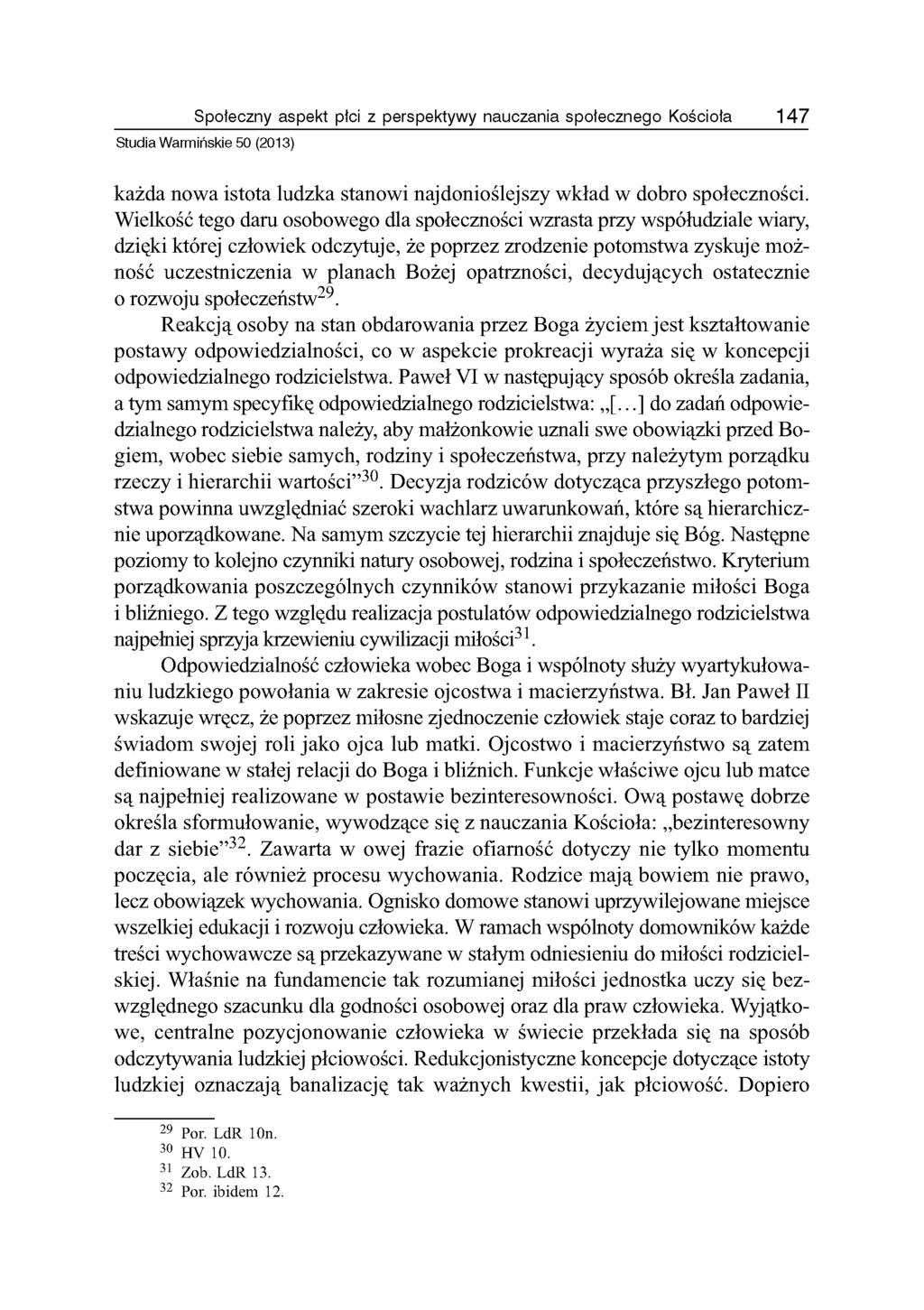 Społeczny aspekt płci z perspektywy nauczania społecznego Kościoła 147

Studia Warmińskie 50 (2013)

każda nowa istota ludzka stanowi najdonioślejszy wkład w dobro społeczności. Wielkość tego daru osobowego dla społeczności wzrasta przy współudziale wiary, dzięki której człowiek odczytuje, że poprzez zrodzenie potomstwa zyskuje możność uczestniczenia w planach Bożej opatrzności, decydujących ostatecznie o rozwoju społeczeństw$^{29}$.

Reakcją osoby na stan obdarowania przez Boga życiem jest kształtowanie postawy odpowiedzialności, co w aspekcie prokreacji wyraża się w koncepcji odpowiedzialnego rodzicielstwa. Paweł VI w następujący sposób określa zadania, a tym samym specyfikę odpowiedzialnego rodzicielstwa: „[...] do zadań odpowiedzialnego rodzicielstwa należy, aby małżonkowie uznali swe obowiązki przed Bogiem, wobec siebie samych, rodziny i społeczeństwa, przy należytym porządku rzeczy i hierarchii wartości”$^{30}$. Decyzja rodziców dotycząca przyszłego potomstwa powinna uwzględniać szeroki wachlarz uwarunkowań, które są hierarchicznie uporządkowane. Na samym szczycie tej hierarchii znajduje się Bóg. Następne poziomy to kolejno czynniki natury osobowej, rodzina i społeczeństwo. Kryterium porządkowania poszczególnych czynników stanowi przykazanie miłości Boga i bliźniego. Z tego względu realizacja postulatów odpowiedzialnego rodzicielstwa najpełniej sprzyja krzewieniu cywilizacji miłości$^{31}$.

Odpowiedzialność człowieka wobec Boga i wspólnoty służy wyartykułowaniu ludzkiego powołania w zakresie ojcostwa i macierzyństwa. Bł. Jan Paweł II wskazuje wręcz, że poprzez miłosne zjednoczenie człowiek staje coraz to bardziej świadom swojej roli jako ojca lub matki. Ojcostwo i macierzyństwo są zatem definiowane w stałej relacji do Boga i bliźnich. Funkcje właściwe ojcu lub matce są najpełniej realizowane w postawie bezinteresowności. Ową postawę dobrze określa sformułowanie, wywodzące się z nauczania Kościoła: „bezinteresowny dar z siebie”$^{32}$. Zawarta w owej frazie ofiarność dotyczy nie tylko momentu poczęcia, ale również procesu wychowania. Rodzice mają bowiem nie prawo, lecz obowiązek wychowania. Ognisko domowe stanowi uprzywilejowane miejsce wszelkiej edukacji i rozwoju człowieka. W ramach wspólnoty domowników każde treści wychowawcze są przekazywane w stałym odniesieniu do miłości rodzicielskiej. Właśnie na fundamencie tak rozumianej miłości jednostka uczy się bezwzględnego szacunku dla godności osobowej oraz dla praw człowieka. Wyjątkowe, centralne pozycjonowanie człowieka w świecie przekłada się na sposób odczytywania ludzkiej płciowości. Redukcjonistyczne koncepcje dotyczące istoty ludzkiej oznaczają banalizację tak ważnych kwestii, jak płciowość. Dopiero

$^{29}$ Por. LdR 10n.
$^{30}$ HV 10.
$^{31}$ Zob. LdR 13.
$^{32}$ Por. ibidem 12.